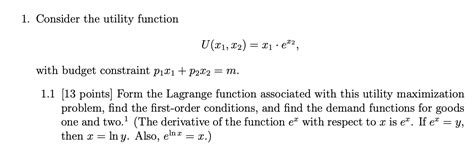 1. Consider the utility function

$$U(x_1, x_2) = x_1 \cdot e^{x_2},$$

with budget constraint $p_1x_1 + p_2x_2 = m$.

1.1 [13 points] Form the Lagrange function associated with this utility maximization problem, find the first-order conditions, and find the demand functions for goods one and two.$^1$ (The derivative of the function $e^x$ with respect to $x$ is $e^x$. If $e^x = y$, then $x = \ln y$. Also, $e^{\ln x} = x$.)